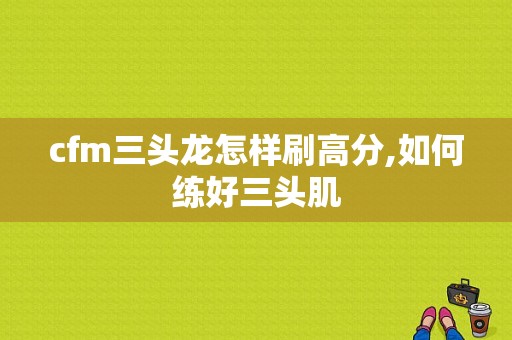 cfm三头龙怎样刷高分,如何练好三头肌